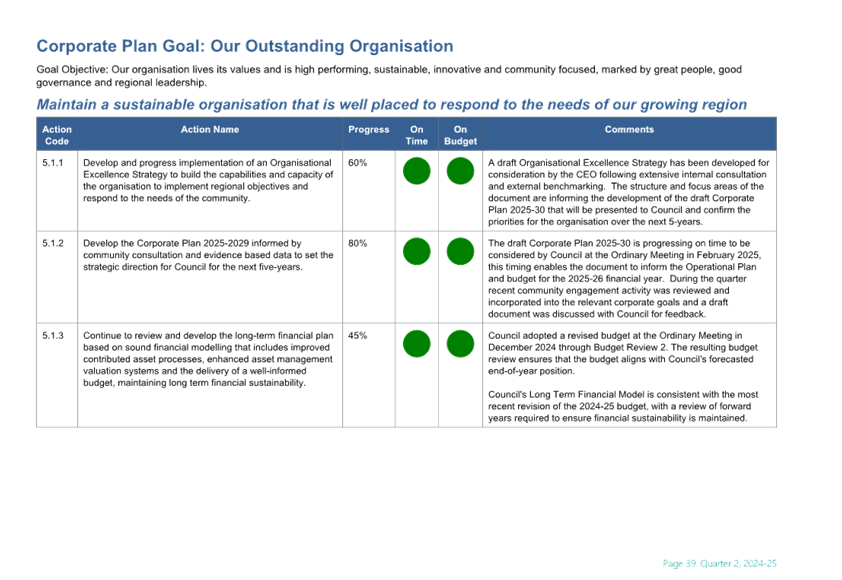 Corporate Plan Goal: Our Outstanding Organisation

Goal Objective: Our organisation lives its values and is high performing, sustainable, innovative and community focused, marked by great people, good governance and regional leadership.

Maintain a sustainable organisation that is well placed to respond to the needs of our growing region

| Action Code | Action Name | Progress | On Time | On Budget | Comments |
|---|---|---|---|---|---|
| 5.1.1 | Develop and progress implementation of an Organisational Excellence Strategy to build the capabilities and capacity of the organisation to implement regional objectives and respond to the needs of the community. | 60% | | | A draft Organisational Excellence Strategy has been developed for consideration by the CEO following extensive internal consultation and external benchmarking. The structure and focus areas of the document are informing the development of the draft Corporate Plan 2025-30 that will be presented to Council and confirm the priorities for the organisation over the next 5-years. |
| 5.1.2 | Develop the Corporate Plan 2025-2029 informed by community consultation and evidence based data to set the strategic direction for Council for the next five-years. | 80% | | | The draft Corporate Plan 2025-30 is progressing on time to be considered by Council at the Ordinary Meeting in February 2025, this timing enables the document to inform the Operational Plan and budget for the 2025-26 financial year. During the quarter recent community engagement activity was reviewed and incorporated into the relevant corporate goals and a draft document was discussed with Council for feedback. |
| 5.1.3 | Continue to review and develop the long-term financial plan based on sound financial modelling that includes improved contributed asset processes, enhanced asset management valuation systems and the delivery of a well-informed budget, maintaining long term financial sustainability. | 45% | | | Council adopted a revised budget at the Ordinary Meeting in December 2024 through Budget Review 2. The resulting budget review ensures that the budget aligns with Council's forecasted end-of-year position. Council's Long Term Financial Model is consistent with the most recent revision of the 2024-25 budget, with a review of forward years required to ensure financial sustainability is maintained. |

Page 39: Quarter 2, 2024-25